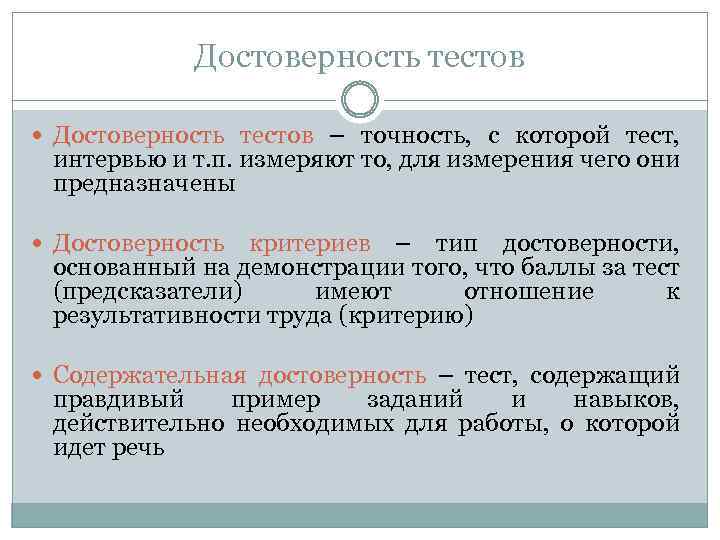 Достоверность тестов

Достоверность тестов – точность, с которой тест, интервью и т.п. измеряют то, для измерения чего они предназначены

Достоверность критериев – тип достоверности, основанный на демонстрации того, что баллы за тест (предсказатели) имеют отношение к результативности труда (критерию)

Содержательная достоверность – тест, содержащий правдивый пример заданий и навыков, действительно необходимых для работы, о которой идет речь